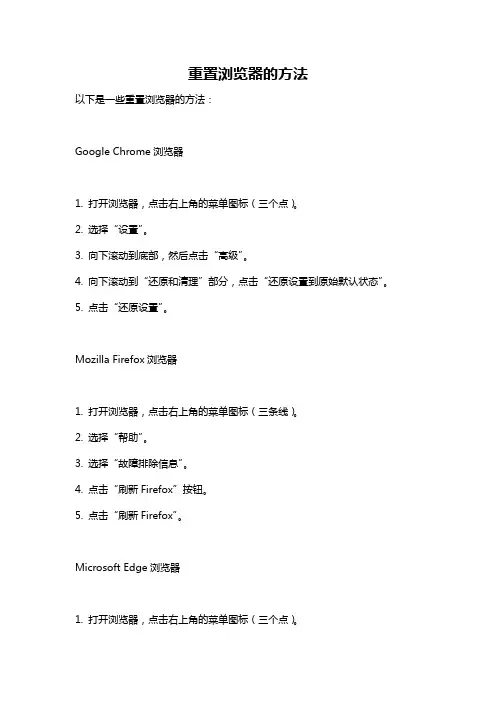 重置浏览器的方法

以下是一些重置浏览器的方法：

Google Chrome 浏览器

1. 打开浏览器，点击右上角的菜单图标（三个点）。

2. 选择“设置”。

3. 向下滚动到底部，然后点击“高级”。

4. 向下滚动到“还原和清理”部分，点击“还原设置到原始默认状态”。

5. 点击“还原设置”。

Mozilla Firefox 浏览器

1. 打开浏览器，点击右上角的菜单图标（三条线）。

2. 选择“帮助”。

3. 选择“故障排除信息”。

4. 点击“刷新 Firefox”按钮。

5. 点击“刷新 Firefox”。

Microsoft Edge 浏览器

1. 打开浏览器，点击右上角的菜单图标（三个点）。